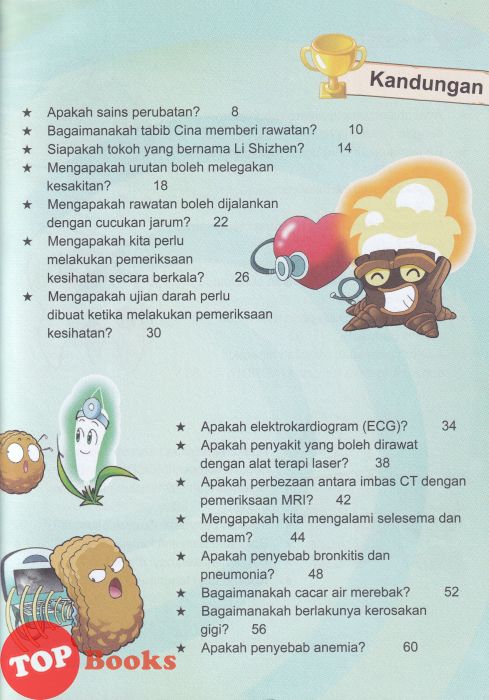 Kandungan

★ Apakah sains perubatan? 8
★ Bagaimanakah tabib Cina memberi rawatan? 10
★ Siapakah tokoh yang bernama Li Shizhen? 14
★ Mengapakah urutan boleh melegakan kesakitan? 18
★ Mengapakah rawatan boleh dijalankan dengan cucukan jarum? 22
★ Mengapakah kita perlu melakukan pemeriksaan kesihatan secara berkala? 26
★ Mengapakah ujian darah perlu dibuat ketika melakukan pemeriksaan kesihatan? 30

★ Apakah elektrokardiogram (ECG)? 34
★ Apakah penyakit yang boleh dirawat dengan alat terapi laser? 38
★ Apakah perbezaan antara imbas CT dengan pemeriksaan MRI? 42
★ Mengapakah kita mengalami selesema dan demam? 44
★ Apakah penyebab bronkitis dan pneumonia? 48
★ Bagaimanakah cacar air merebak? 52
★ Bagaimanakah berlakunya kerosakan gigi? 56
★ Apakah penyebab anemia? 60

TOP Books